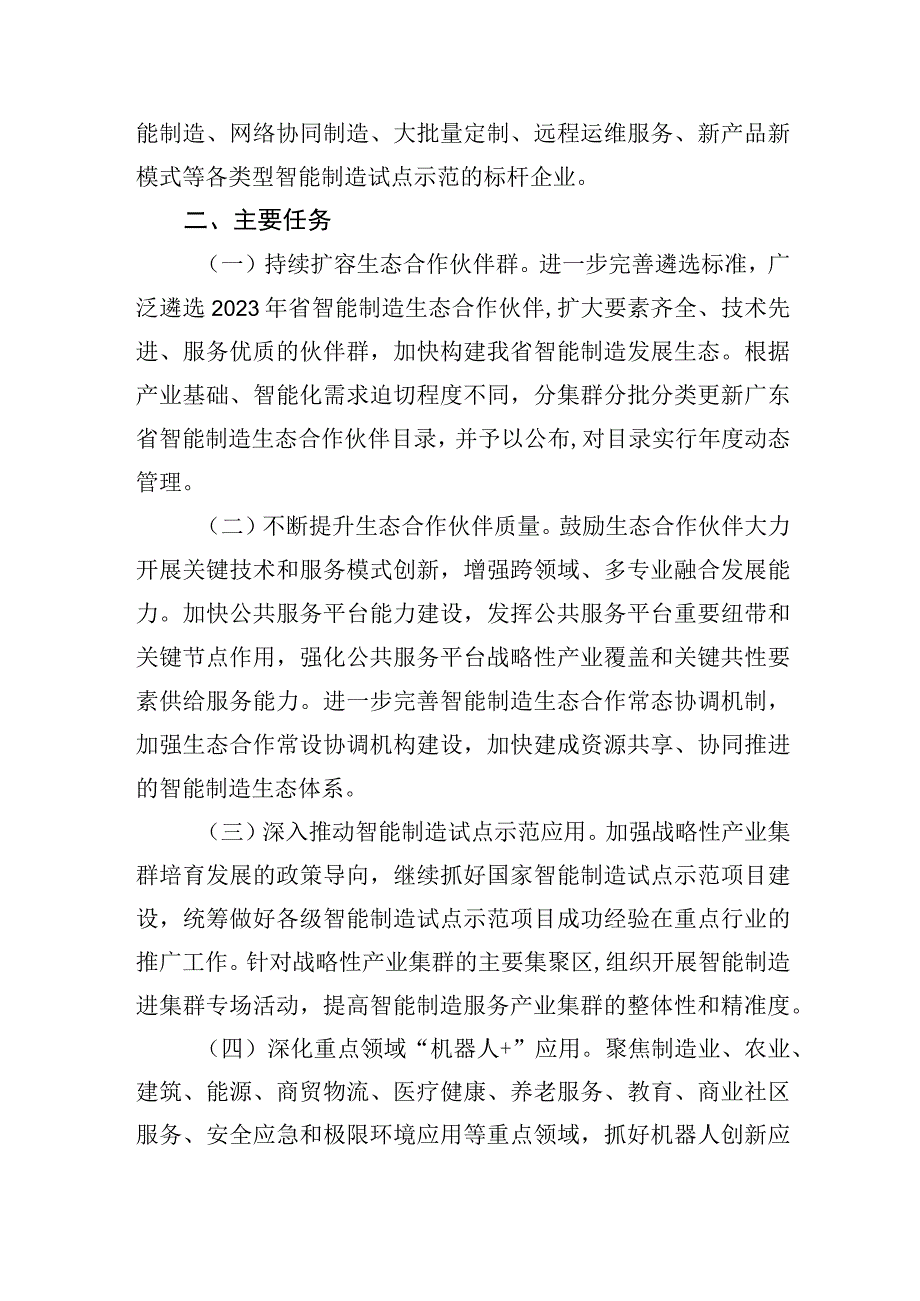 能制造、网络协同制造、大批量定制、远程运维服务、新产品新模式等各类型智能制造试点示范的标杆企业。

二、主要任务

（一）持续扩容生态合作伙伴群。进一步完善遴选标准，广泛遴选2023年省智能制造生态合作伙伴，扩大要素齐全、技术先进、服务优质的伙伴群，加快构建我省智能制造发展生态。根据产业基础、智能化需求迫切程度不同，分集群分批分类更新广东省智能制造生态合作伙伴目录，并予以公布，对目录实行年度动态管理。

（二）不断提升生态合作伙伴质量。鼓励生态合作伙伴大力开展关键技术和服务模式创新，增强跨领域、多专业融合发展能力。加快公共服务平台能力建设，发挥公共服务平台重要纽带和关键节点作用，强化公共服务平台战略性产业覆盖和关键共性要素供给服务能力。进一步完善智能制造生态合作常态协调机制，加强生态合作常设协调机构建设，加快建成资源共享、协同推进的智能制造生态体系。

（三）深入推动智能制造试点示范应用。加强战略性产业集群培育发展的政策导向，继续抓好国家智能制造试点示范项目建设，统筹做好各级智能制造试点示范项目成功经验在重点行业的推广工作。针对战略性产业集群的主要集聚区，组织开展智能制造进集群专场活动，提高智能制造服务产业集群的整体性和精准度。

（四）深化重点领域“机器人+”应用。聚焦制造业、农业、建筑、能源、商贸物流、医疗健康、养老服务、教育、商业社区服务、安全应急和极限环境应用等重点领域，抓好机器人创新应